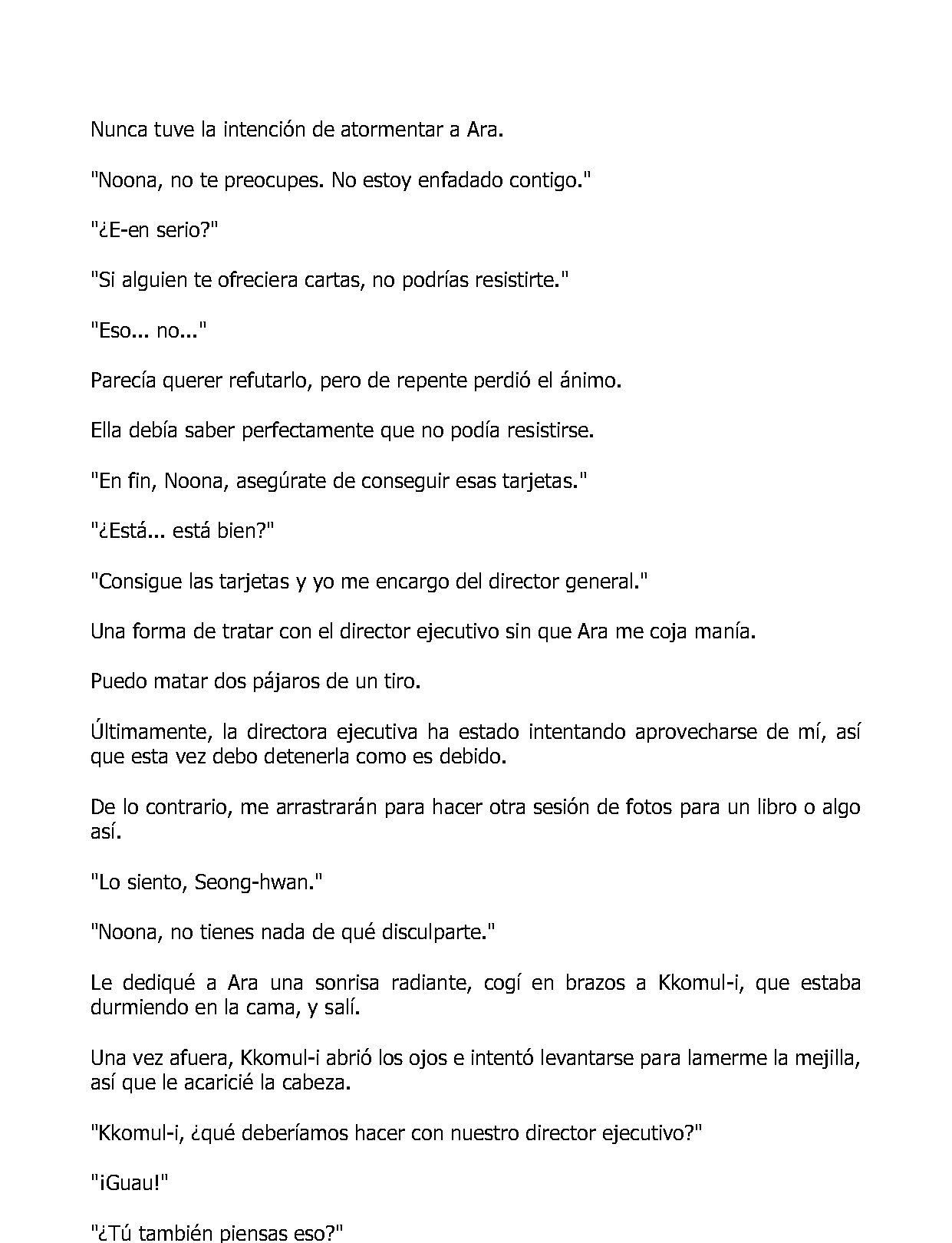 Nunca tuve la intención de atormentar a Ara.

"Noona, no te preocupes. No estoy enfadado contigo."

"¿E-en serio?"

"Si alguien te ofreciera cartas, no podrías resistirte."

"Eso... no..."

Parecía querer refutarlo, pero de repente perdió el ánimo.

Ella debía saber perfectamente que no podía resistirse.

"En fin, Noona, asegúrate de conseguir esas tarjetas."

"¿Está... está bien?"

"Consigue las tarjetas y yo me encargo del director general."

Una forma de tratar con el director ejecutivo sin que Ara me coja manía.

Puedo matar dos pájaros de un tiro.

Últimamente, la directora ejecutiva ha estado intentando aprovecharse de mí, así que esta vez debo detenerla como es debido.

De lo contrario, me arrastrarán para hacer otra sesión de fotos para un libro o algo así.

"Lo siento, Seong-hwan."

"Noona, no tienes nada de qué disculparte."

Le dediqué a Ara una sonrisa radiante, cogí en brazos a Kkomul-i, que estaba durmiendo en la cama, y salí.

Una vez afuera, Kkomul-i abrió los ojos e intentó levantarse para lamerme la mejilla, así que le acaricié la cabeza.

"Kkomul-i, ¿qué deberíamos hacer con nuestro director ejecutivo?"

"¡Guau!"

"¿Tú también piensas eso?"